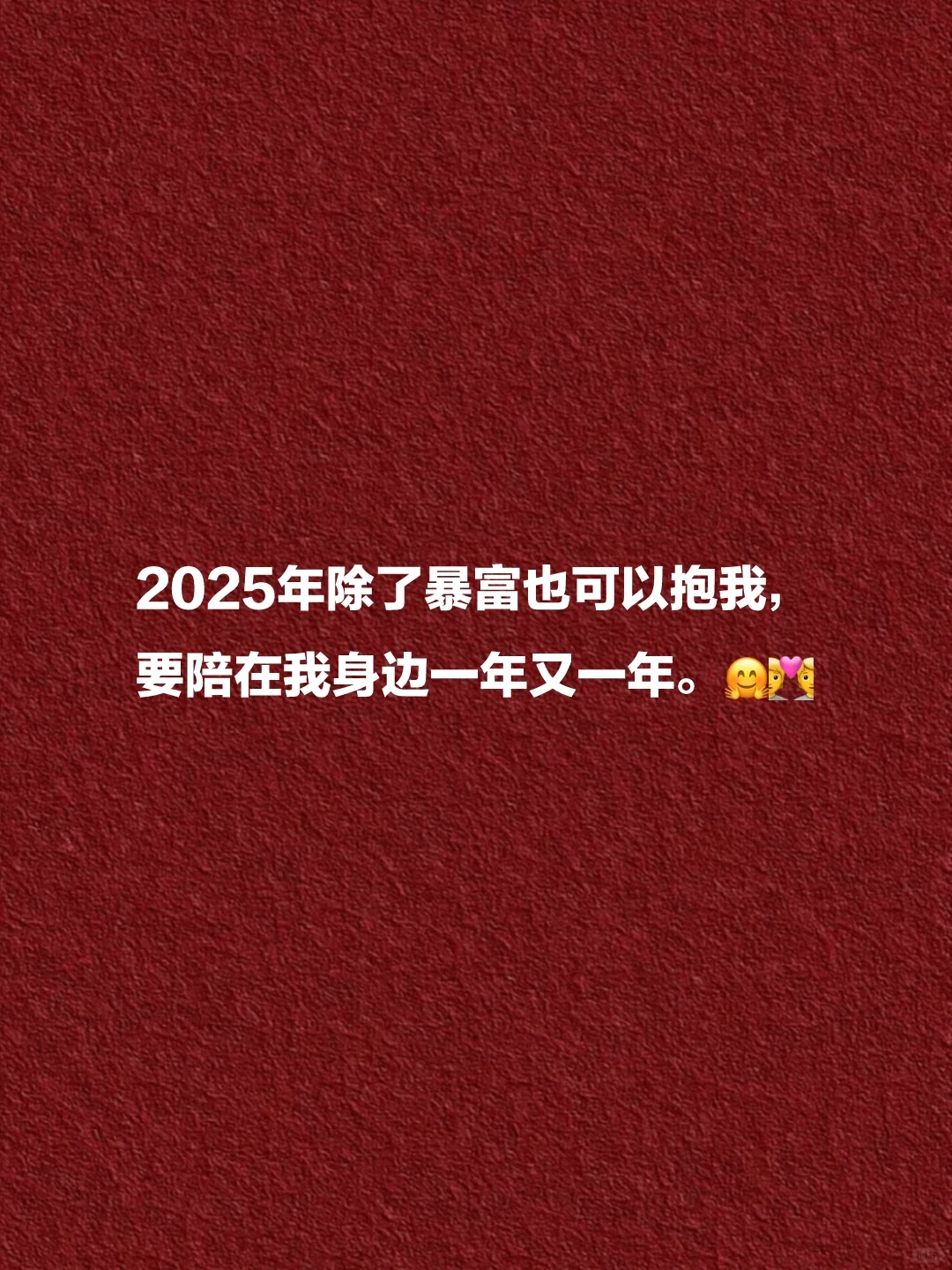 2025年除了暴富也可以抱我，
要陪在我身边一年又一年。🤗💑